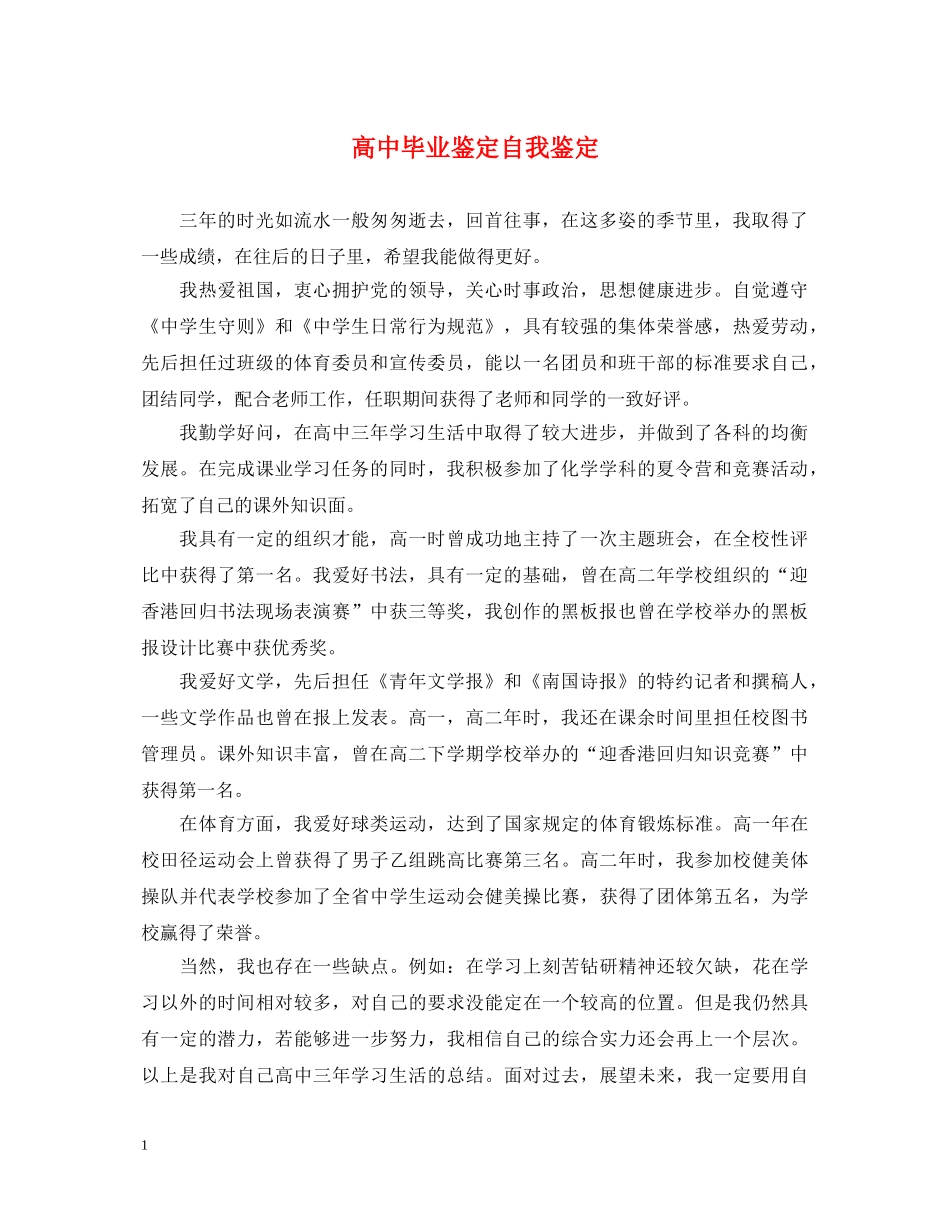 高中毕业鉴定自我鉴定

三年的时光如流水一般匆匆逝去，回首往事，在这多姿的季节里，我取得了一些成绩，在往后的日子里，希望我能做得更好。

我热爱祖国，衷心拥护党的领导，关心时事政治，思想健康进步。自觉遵守《中学生守则》和《中学生日常行为规范》，具有较强的集体荣誉感，热爱劳动，先后担任过班级的体育委员和宣传委员，能以一名团员和班干部的标准要求自己，团结同学，配合老师工作，任职期间获得了老师和同学的一致好评。

我勤学好问，在高中三年学习生活中取得了较大进步，并做到了各科的均衡发展。在完成课业学习任务的同时，我积极参加了化学学科的夏令营和竞赛活动，拓宽了自己的课外知识面。

我具有一定的组织才能，高一时曾成功地主持了一次主题班会，在全校性评比中获得了第一名。我爱好书法，具有一定的基础，曾在高二年学校组织的“迎香港回归书法现场表演赛”中获三等奖，我创作的黑板报也曾在学校举办的黑板报设计比赛中获优秀奖。

我爱好文学，先后担任《青年文学报》和《南国诗报》的特约记者和撰稿人，一些文学作品也曾在报上发表。高一，高二年时，我还在课余时间里担任校图书管理员。课外知识丰富，曾在高二下学期学校举办的“迎香港回归知识竞赛”中获得第一名。

在体育方面，我爱好球类运动，达到了国家规定的体育锻炼标准。高一年在校田径运动会上曾获得了男子乙组跳高比赛第三名。高二年时，我参加校健美体操队并代表学校参加了全省中学生运动会健美操比赛，获得了团体第五名，为学校赢得了荣誉。

当然，我也存在一些缺点。例如：在学习上刻苦钻研精神还较欠缺，花在学习以外的时间相对较多，对自己的要求没能定在一个较高的位置。但是我仍然具有一定的潜力，若能够进一步努力，我相信自己的综合实力还会再上一个层次。以上是我对自己高中三年学习生活的总结。面对过去，展望未来，我一定要用自

1